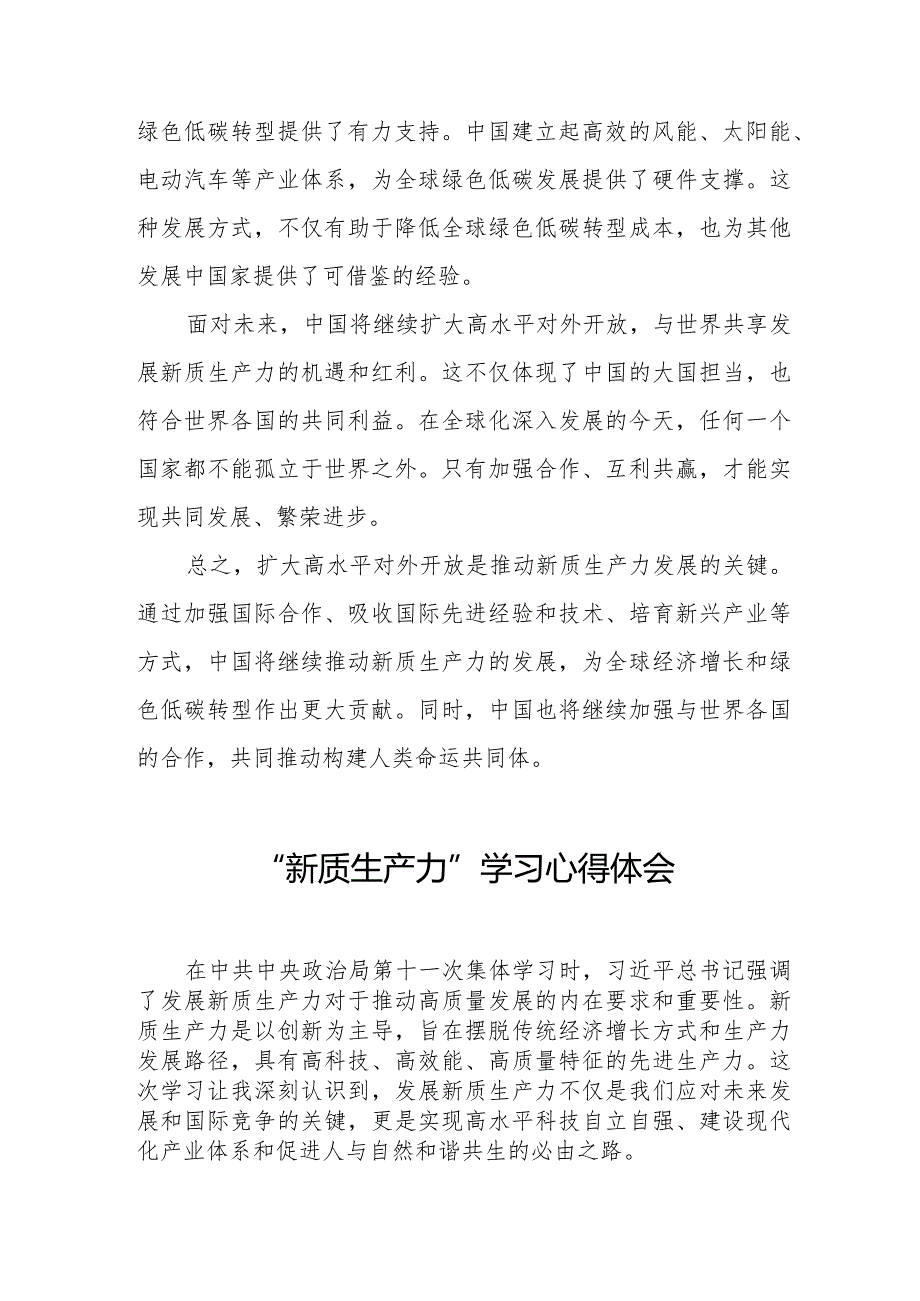 绿色低碳转型提供了有力支持。中国建立起高效的风能、太阳能、电动汽车等产业体系，为全球绿色低碳发展提供了硬件支撑。这种发展方式，不仅有助于降低全球绿色低碳转型成本，也为其他发展中国家提供了可借鉴的经验。

面对未来，中国将继续扩大高水平对外开放，与世界共享发展新质生产力的机遇和红利。这不仅体现了中国的大国担当，也符合世界各国的共同利益。在全球化深入发展的今天，任何一个国家都不能孤立于世界之外。只有加强合作、互利共赢，才能实现共同发展、繁荣进步。

总之，扩大高水平对外开放是推动新质生产力发展的关键。通过加强国际合作、吸收国际先进经验和技术、培育新兴产业等方式，中国将继续推动新质生产力的发展，为全球经济增长和绿色低碳转型作出更大贡献。同时，中国也将继续加强与世界各国的合作，共同推动构建人类命运共同体。

“新质生产力”学习心得体会

在中共中央政治局第十一次集体学习时，习近平总书记强调了发展新质生产力对于推动高质量发展的内在要求和重要性。新质生产力是以创新为主导，旨在摆脱传统经济增长方式和生产力发展路径，具有高科技、高效能、高质量特征的先进生产力。这次学习让我深刻认识到，发展新质生产力不仅是我们应对未来发展和国际竞争的关键，更是实现高水平科技自立自强、建设现代化产业体系和促进人与自然和谐共生的必由之路。